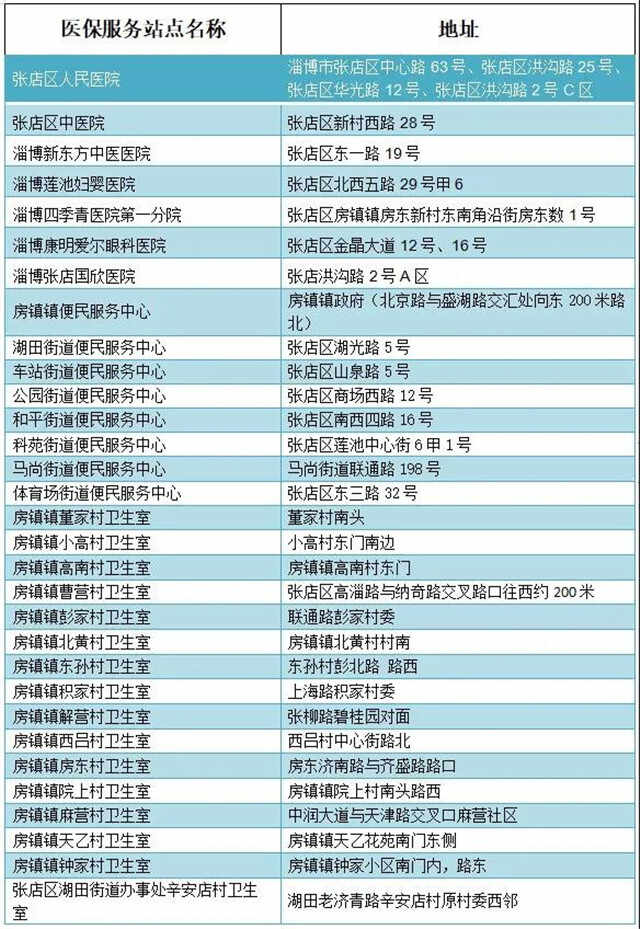 | 医保服务站点名称 | 地址 |
|---|---|
| 张店区人民医院 | 淄博市张店区中心路 63 号、张店区洪沟路 25 号、张店区华光路 12 号、张店区洪沟路 2 号 C 区 |
| 张店区中医院 | 张店区新村西路 28 号 |
| 淄博新东方中医医院 | 张店区东一路 19 号 |
| 淄博莲池妇婴医院 | 张店区北西五路 29 号甲 6 |
| 淄博四季青医院第一分院 | 张店区房镇镇房东新村东南角沿街房东数 1 号 |
| 淄博康明爱尔眼科医院 | 张店区金晶大道 12 号、16 号 |
| 淄博张店国欣医院 | 张店洪沟路 2 号 A 区 |
| 房镇镇便民服务中心 | 房镇镇政府（北京路与盛湖路交汇处向东 200 米路北） |
| 湖田街道便民服务中心 | 张店区湖光路 5 号 |
| 车站街道便民服务中心 | 张店区山泉路 5 号 |
| 公园街道便民服务中心 | 张店区商场西路 12 号 |
| 和平街道便民服务中心 | 张店区南西四路 16 号 |
| 科苑街道便民服务中心 | 张店区莲池中心街 6 甲 1 号 |
| 马尚街道便民服务中心 | 马尚街道联通路 198 号 |
| 体育场街道便民服务中心 | 张店区东三路 32 号 |
| 房镇镇董家村卫生室 | 董家村南头 |
| 房镇镇小高村卫生室 | 小高村东门南边 |
| 房镇镇高南村卫生室 | 房镇镇高南村东门 |
| 房镇镇曹营村卫生室 | 张店区高淄路与纳奇路交叉路口往西约 200 米 |
| 房镇镇彭家村卫生室 | 联通路彭家村委 |
| 房镇镇北黄村卫生室 | 房镇镇北黄村村南 |
| 房镇镇东孙村卫生室 | 东孙村彭北路 路西 |
| 房镇镇积家村卫生室 | 上海路积家村委 |
| 房镇镇解营村卫生室 | 张柳路碧桂园对面 |
| 房镇镇西吕村卫生室 | 西吕村中心街路北 |
| 房镇镇房东村卫生室 | 房东济南路与齐盛路路口 |
| 房镇镇院上村卫生室 | 房镇镇院上村南头路西 |
| 房镇镇麻营村卫生室 | 中润大道与天津路交叉口麻营社区 |
| 房镇镇天乙村卫生室 | 房镇镇天乙花苑南门东侧 |
| 房镇镇钟家村卫生室 | 房镇镇钟家小区南门内，路东 |
| 张店区湖田街道办事处辛安店村卫生室 | 湖田老济青路辛安店村原村委西邻 |